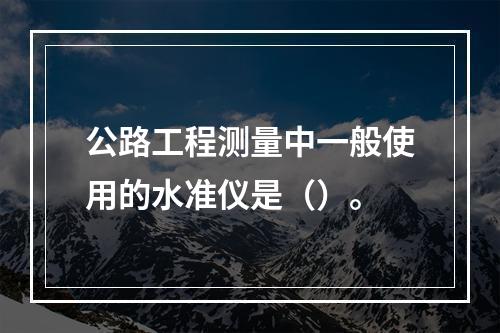 公路工程测量中一般使用的水准仪是（）。